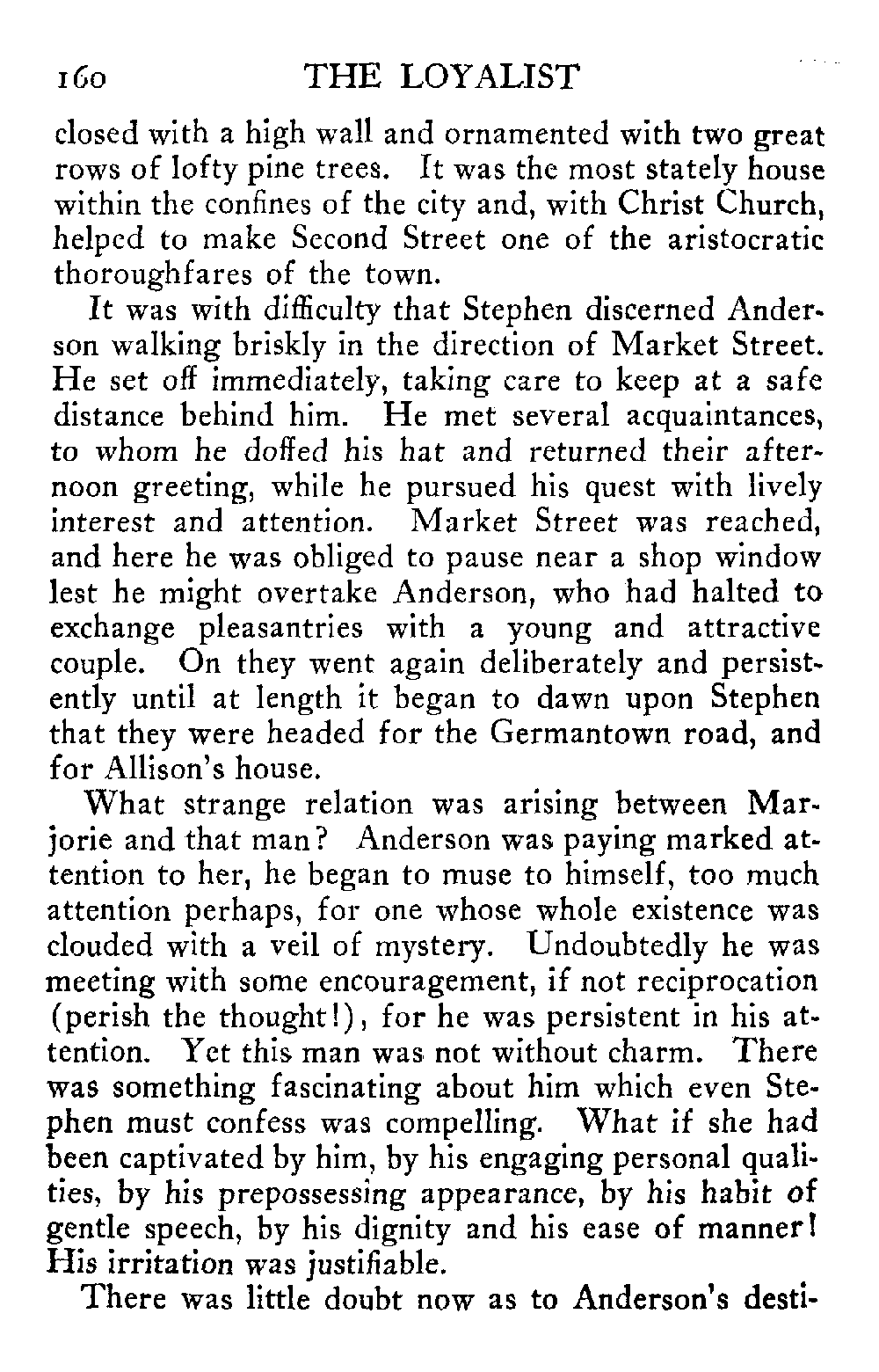 160 THE LOYALIST

closed with a high wall and ornamented with two great rows of lofty pine trees. It was the most stately house within the confines of the city and, with Christ Church, helped to make Second Street one of the aristocratic thoroughfares of the town.

It was with difficulty that Stephen discerned Anderson walking briskly in the direction of Market Street. He set off immediately, taking care to keep at a safe distance behind him. He met several acquaintances, to whom he doffed his hat and returned their afternoon greeting, while he pursued his quest with lively interest and attention. Market Street was reached, and here he was obliged to pause near a shop window lest he might overtake Anderson, who had halted to exchange pleasantries with a young and attractive couple. On they went again deliberately and persistently until at length it began to dawn upon Stephen that they were headed for the Germantown road, and for Allison's house.

What strange relation was arising between Marjorie and that man? Anderson was paying marked attention to her, he began to muse to himself, too much attention perhaps, for one whose whole existence was clouded with a veil of mystery. Undoubtedly he was meeting with some encouragement, if not reciprocation (perish the thought!), for he was persistent in his attention. Yet this man was not without charm. There was something fascinating about him which even Stephen must confess was compelling. What if she had been captivated by him, by his engaging personal qualities, by his prepossessing appearance, by his habit of gentle speech, by his dignity and his ease of manner! His irritation was justifiable.

There was little doubt now as to Anderson's desti-